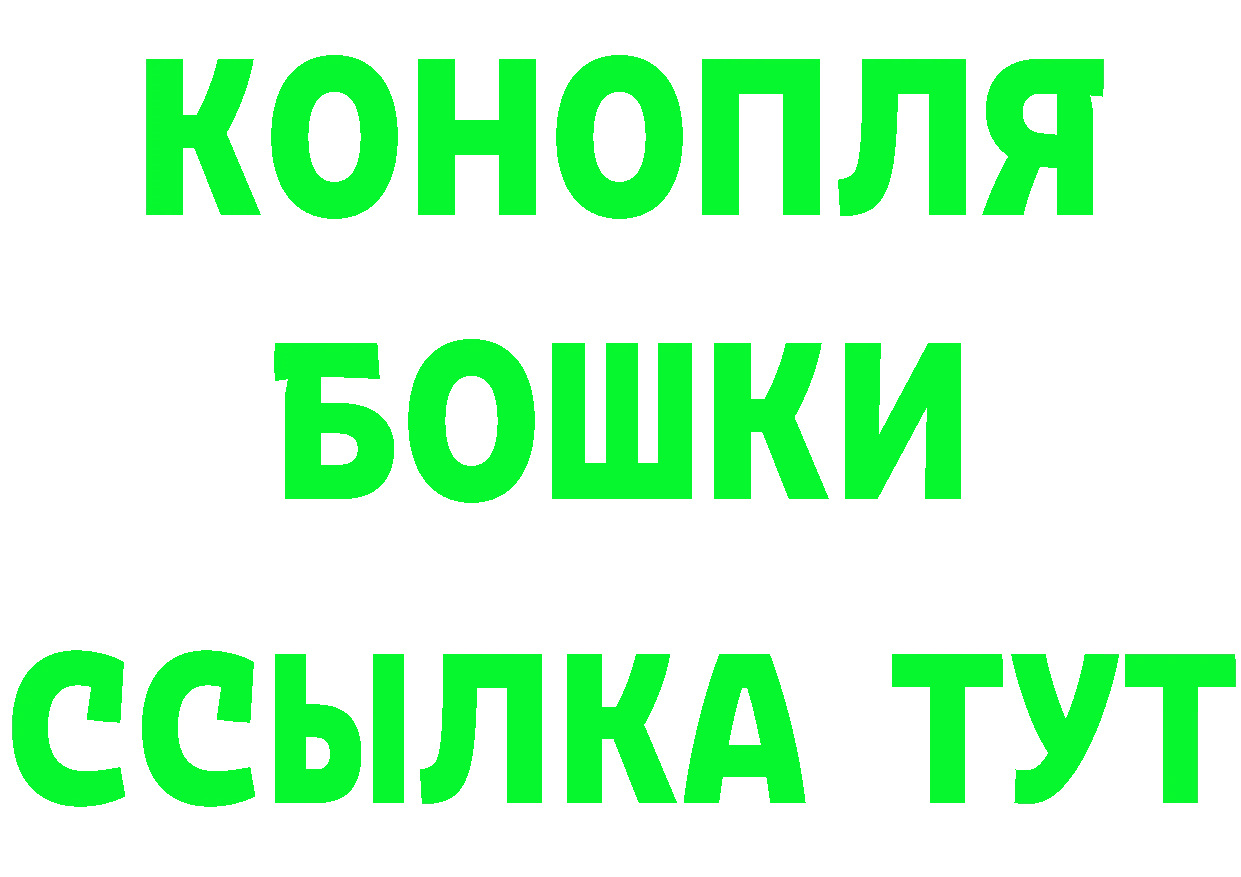 КОНОПЛЯ
БОШКИ
ССЫЛКА ТУТ